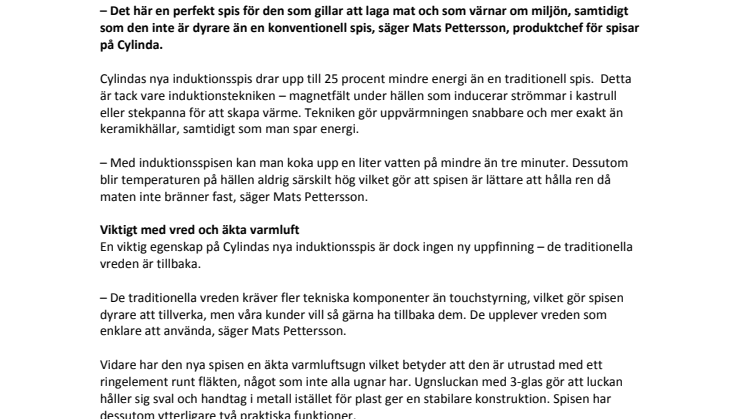 – Det här en perfekt spis för den som gillar att laga mat och som värnar om miljön, samtidigt som den inte är dyrare än en konventionell spis, säger Mats Pettersson, produktchef för spisar på Cylinda.

Cylindas nya induktionsspis drar upp till 25 procent mindre energi än en traditionell spis. Detta är tack vare induktionstekniken – magnetfält under hällen som inducerar strömmar i kastrull eller stekpanna för att skapa värme. Tekniken gör uppvärmningen snabbare och mer exakt än keramikhällar, samtidigt som man spar energi.

– Med induktionsspisen kan man koka upp en liter vatten på mindre än tre minuter. Dessutom blir temperaturen på hällen aldrig särskilt hög vilket gör att spisen är lättare att hålla ren då maten inte bränner fast, säger Mats Pettersson.

Viktigt med vred och äkta varmluft
En viktig egenskap på Cylindas nya induktionsspis är dock ingen ny uppfinning – de traditionella vreden är tillbaka.

– De traditionella vreden kräver fler tekniska komponenter än touchstyrning, vilket gör spisen dyrare att tillverka, men våra kunder vill så gärna ha tillbaka dem. De upplever vreden som enklare att använda, säger Mats Pettersson.

Vidare har den nya spisen en äkta varmluftsugn vilket betyder att den är utrustad med ett ringelement runt fläkten, något som inte alla ugnar har. Ugnsluckan med 3-glas gör att luckan håller sig sval och handtag i metall istället för plast ger en stabilare konstruktion. Spisen har dessutom ytterligare två praktiska funktioner.